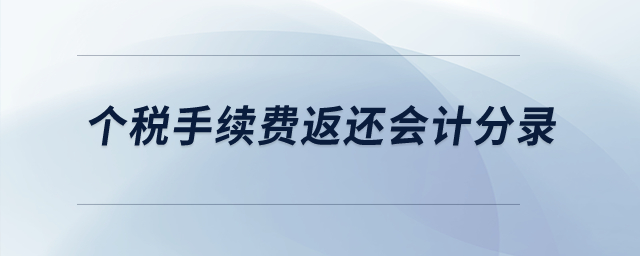 个税手续费返还会计分录